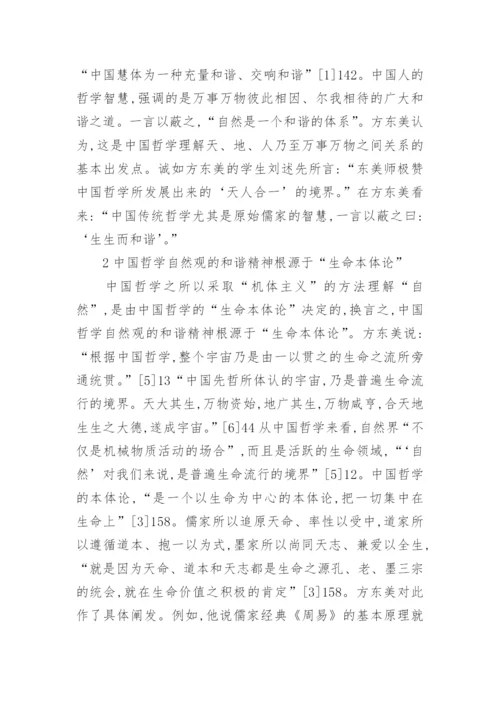 “中国慧体为一种充量和谐、交响和谐”[1]142。中国人的哲学智慧，强调的是万事万物彼此相因、尔我相待的广大和谐之道。一言以蔽之，“自然是一个和谐的体系”。方东美认为，这是中国哲学理解天、地、人乃至万事万物之间关系的基本出发点。诚如方东美的学生刘述先所言：“东美师极赞中国哲学所发展出来的‘天人合一’的境界。”在方东美看来：“中国传统哲学尤其是原始儒家的智慧，一言以蔽之曰：‘生生而和谐’。”

2 中国哲学自然观的和谐精神根源于“生命本体论”

中国哲学之所以采取“机体主义”的方法理解“自然”，是由中国哲学的“生命本体论”决定的，换言之，中国哲学自然观的和谐精神根源于“生命本体论”。方东美说：“根据中国哲学，整个宇宙乃是由一以贯之的生命之流所旁通统贯。”[5]13“中国先哲所体认的宇宙，乃是普遍生命流行的境界。天大其生，万物资始，地广其生，万物咸亨，合天地生生之大德，遂成宇宙。”[6]44 从中国哲学来看，自然界“不仅是机械物质活动的场合”，而且是活跃的生命领域，“‘自然’对我们来说，是普遍生命流行的境界”[5]12。中国哲学的本体论，“是一个以生命为中心的本体论，把一切集中在生命上”[3]158。儒家所以追原天命、率性以受中，道家所以遵循道本、抱一以为式，墨家所以尚同天志、兼爱以全生，“就是因为天命、道本和天志都是生命之源孔、老、墨三宗的统会，就在生命价值之积极的肯定”[3]158。方东美对此作了具体阐发。例如，他说儒家经典《周易》的基本原理就